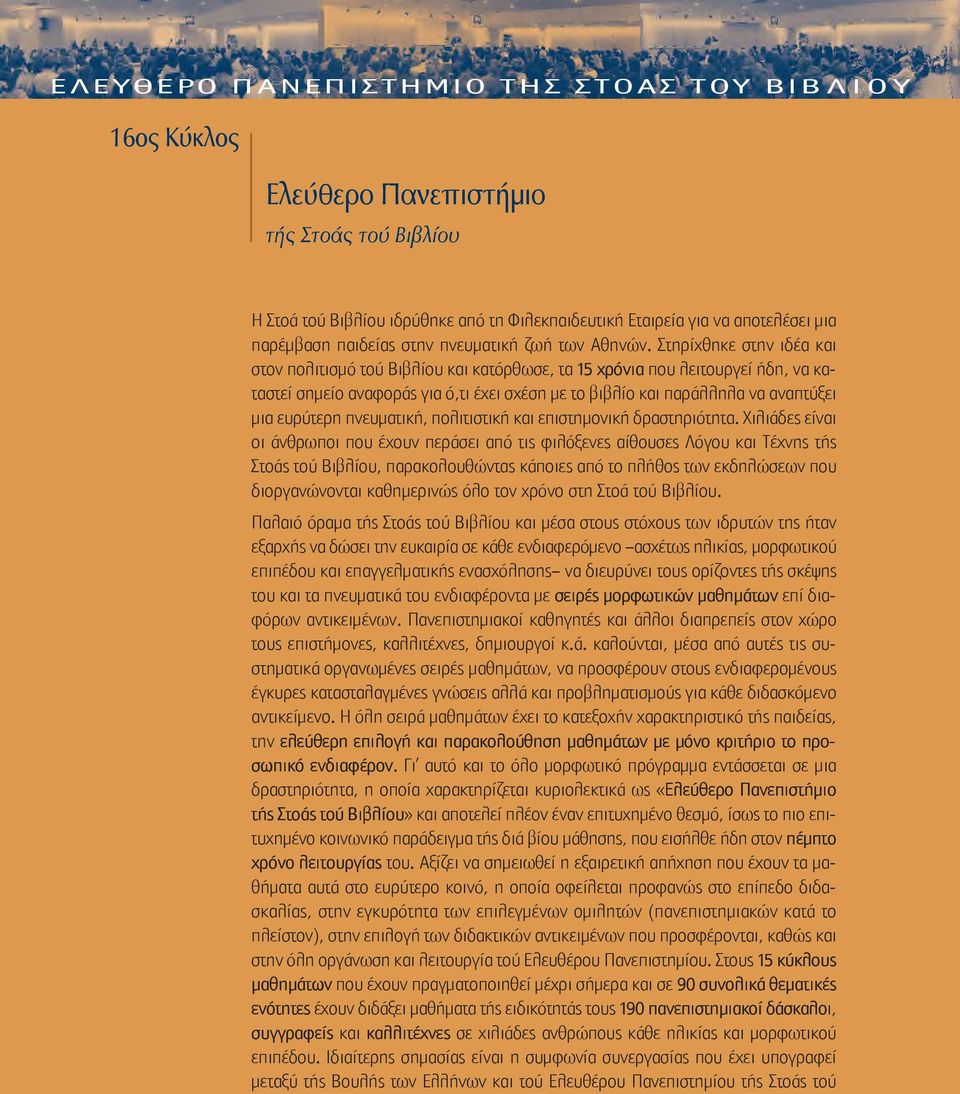 ΕΛΕΥΘΕΡΟ ΠΑΝΕΠΙΣΤΗΜΙΟ ΤΗΣ ΣΤΟΑΣ ΤΟΥ ΒΙΒΛΙΟΥ

16ος Κύκλος

Ελεύθερο Πανεπιστήμιο
τής Στοάς τού Βιβλίου

Η Στοά τού Βιβλίου ιδρύθηκε από τη Φιλεκπαιδευτική Εταιρεία για να αποτελέσει μια παρέμβαση παιδείας στην πνευματική ζωή των Αθηνών. Στηρίχθηκε στην ιδέα και στον πολιτισμό τού Βιβλίου και κατόρθωσε, τα 15 χρόνια που λειτουργεί ήδη, να καταστεί σημείο αναφοράς για ό,τι έχει σχέση με το βιβλίο και παράλληλα να αναπτύξει μια ευρύτερη πνευματική, πολιτιστική και επιστημονική δραστηριότητα. Χιλιάδες είναι οι άνθρωποι που έχουν περάσει από τις φιλόξενες αίθουσες Λόγου και Τέχνης τής Στοάς τού Βιβλίου, παρακολουθώντας κάποιες από το πλήθος των εκδηλώσεων που διοργανώνονται καθημερινώς όλο τον χρόνο στη Στοά τού Βιβλίου.

Παλαιό όραμα τής Στοάς τού Βιβλίου και μέσα στους στόχους των ιδρυτών της ήταν εξαρχής να δώσει την ευκαιρία σε κάθε ενδιαφερόμενο –ασχέτως ηλικίας, μορφωτικού επιπέδου και επαγγελματικής ενασχόλησης– να διευρύνει τους ορίζοντες τής σκέψης του και τα πνευματικά του ενδιαφέροντα με σειρές μορφωτικών μαθημάτων επί διαφόρων αντικειμένων. Πανεπιστημιακοί καθηγητές και άλλοι διαπρεπείς στον χώρο τους επιστήμονες, καλλιτέχνες, δημιουργοί κ.ά. καλούνται, μέσα από αυτές τις συστηματικά οργανωμένες σειρές μαθημάτων, να προσφέρουν στους ενδιαφερομένους έγκυρες κατασταλαγμένες γνώσεις αλλά και προβληματισμούς για κάθε διδασκόμενο αντικείμενο. Η όλη σειρά μαθημάτων έχει το κατεξοχήν χαρακτηριστικό τής παιδείας, την ελεύθερη επιλογή και παρακολούθηση μαθημάτων με μόνο κριτήριο το προσωπικό ενδιαφέρον. Γι' αυτό και το όλο μορφωτικό πρόγραμμα εντάσσεται σε μια δραστηριότητα, η οποία χαρακτηρίζεται κυριολεκτικά ως «Ελεύθερο Πανεπιστήμιο τής Στοάς τού Βιβλίου» και αποτελεί πλέον έναν επιτυχημένο θεσμό, ίσως το πιο επιτυχημένο κοινωνικό παράδειγμα τής διά βίου μάθησης, που εισήλθε ήδη στον πέμπτο χρόνο λειτουργίας του. Αξίζει να σημειωθεί η εξαιρετική απήχηση που έχουν τα μαθήματα αυτά στο ευρύτερο κοινό, η οποία οφείλεται προφανώς στο επίπεδο διδασκαλίας, στην εγκυρότητα των επιλεγμένων ομιλητών (πανεπιστημιακών κατά το πλείστον), στην επιλογή των διδακτικών αντικειμένων που προσφέρονται, καθώς και στην όλη οργάνωση και λειτουργία τού Ελεύθερου Πανεπιστημίου. Στους 15 κύκλους μαθημάτων που έχουν πραγματοποιηθεί μέχρι σήμερα και σε 90 συνολικά θεματικές ενότητες έχουν διδάξει μαθήματα τής ειδικότητάς τους 190 πανεπιστημιακοί δάσκαλοι, συγγραφείς και καλλιτέχνες σε χιλιάδες ανθρώπους κάθε ηλικίας και μορφωτικού επιπέδου. Ιδιαίτερης σημασίας είναι η συμφωνία συνεργασίας που έχει υπογραφεί μεταξύ τής Βουλής των Ελλήνων και τού Ελευθέρου Πανεπιστημίου τής Στοάς τού